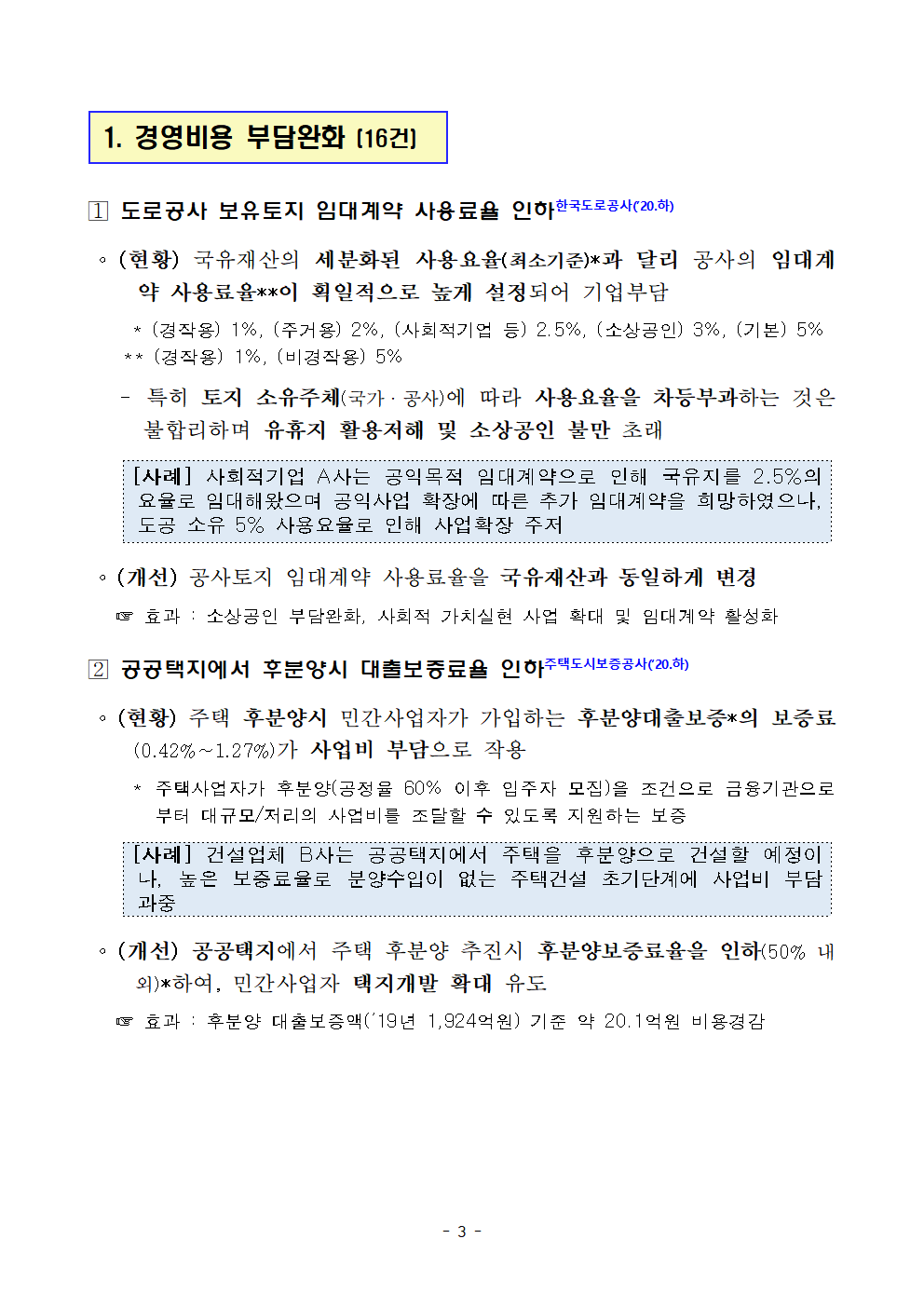 1. 경영비용 부담완화 (16건)

1 도로공사 보유토지 임대계약 사용료율 인하한국도로공사('20.하)

◦ (현황) 국유재산의 세분화된 사용요율(최소기준)*과 달리 공사의 임대계약 사용료율**이 획일적으로 높게 설정되어 기업부담

* (경작용) 1%, (주거용) 2%, (사회적기업 등) 2.5%, (소상공인) 3%, (기본) 5%
** (경작용) 1%, (비경작용) 5%

- 특히 토지 소유주체(국가·공사)에 따라 사용요율을 차등부과하는 것은 불합리하며 유휴지 활용저해 및 소상공인 불만 초래

[사례] 사회적기업 A사는 공익목적 임대계약으로 인해 국유지를 2.5%의 요율로 임대해왔으며 공익사업 확장에 따른 추가 임대계약을 희망하였으나, 도공 소유 5% 사용요율로 인해 사업확장 주저

◦ (개선) 공사토지 임대계약 사용료율을 국유재산과 동일하게 변경

☞ 효과 : 소상공인 부담완화, 사회적 가치실현 사업 확대 및 임대계약 활성화

2 공공택지에서 후분양시 대출보증료율 인하주택도시보증공사('20.하)

◦ (현황) 주택 후분양시 민간사업자가 가입하는 후분양대출보증*의 보증료(0.42%~1.27%)가 사업비 부담으로 작용

* 주택사업자가 후분양(공정율 60% 이후 입주자 모집)을 조건으로 금융기관으로부터 대규모/저리의 사업비를 조달할 수 있도록 지원하는 보증

[사례] 건설업체 B사는 공공택지에서 주택을 후분양으로 건설할 예정이나, 높은 보증료율로 분양수입이 없는 주택건설 초기단계에 사업비 부담 과중

◦ (개선) 공공택지에서 주택 후분양 추진시 후분양보증료율을 인하(50% 내외)*하여, 민간사업자 택지개발 확대 유도

☞ 효과 : 후분양 대출보증액('19년 1,924억원) 기준 약 20.1억원 비용경감

- 3 -